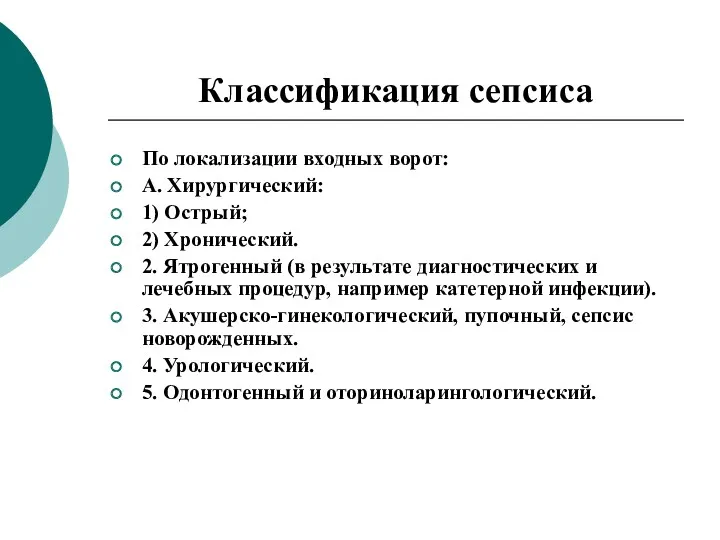 Классификация сепсиса

По локализации входных ворот:
А. Хирургический:
1) Острый;
2) Хронический.
2. Ятрогенный (в результате диагностических и лечебных процедур, например катетерной инфекции).
3. Акушерско-гинекологический, пупочный, сепсис новорожденных.
4. Урологический.
5. Одонтогенный и оториноларингологический.